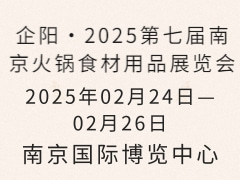 企阳·2025第七届南京火锅食材用品展览会

2025年02月24日—02月26日

南京国际博览中心